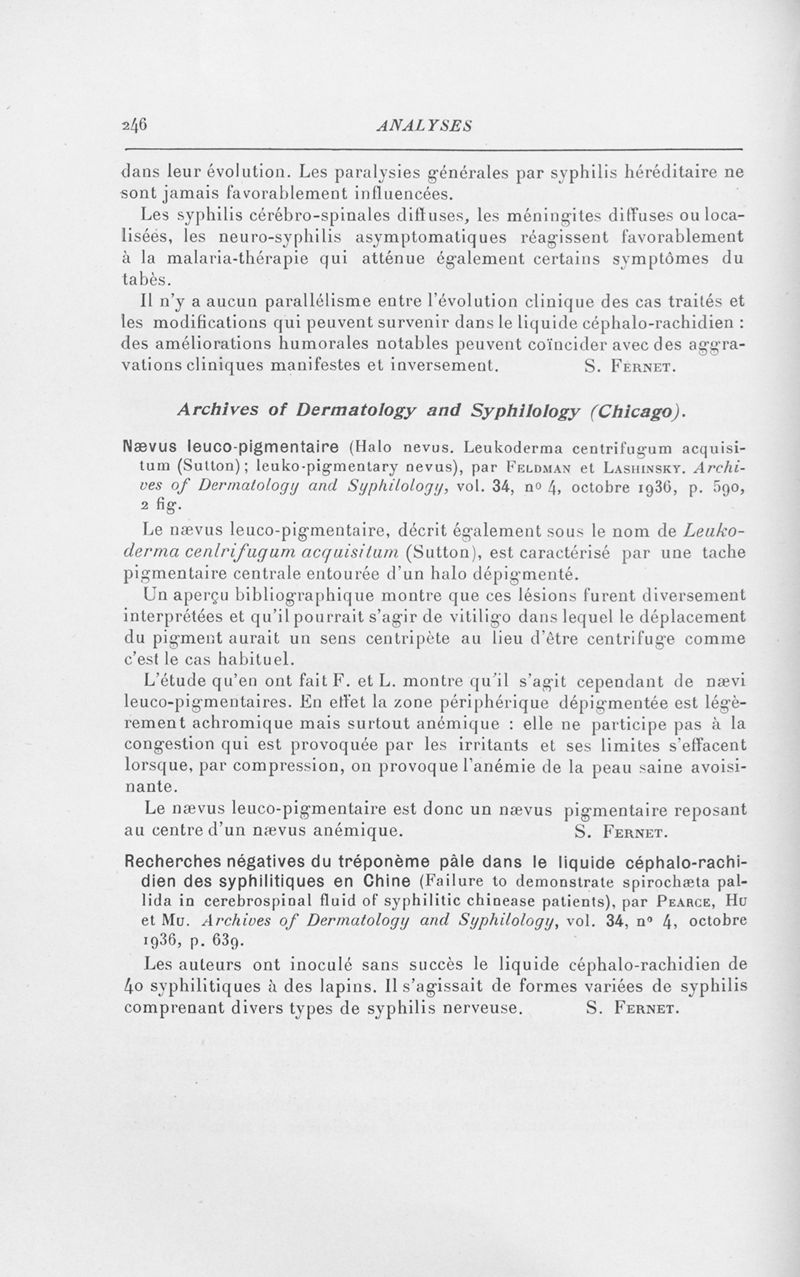 246 ANALYSES

dans leur évolution. Les paralysies générales par syphilis héréditaire ne sont jamais favorablement influencées.

Les syphilis cérébro-spinales diffuses, les méningites diffuses ou localisées, les neuro-syphilis asymptomatiques réagissent favorablement à la malaria-thérapie qui atténue également certains symptômes du tabès.

Il n'y a aucun parallélisme entre l'évolution clinique des cas traités et les modifications qui peuvent survenir dans le liquide céphalo-rachidien : des améliorations humorales notables peuvent coïncider avec des aggravations cliniques manifestes et inversement. S. Fernet.

Archives of Dermatology and Syphilology (Chicago).

Nævus leuco-pigmentaire (Halo nevus. Leukoderma centrifugum acquisitum (Sutton); leuko-pigmentary nevus), par Feldman et Lashinsky. Archives of Dermatology and Syphilology, vol. 34, no 4, octobre 1936, p. 590, 2 fig.

Le nævus leuco-pigmentaire, décrit également sous le nom de Leukoderma centrifugum acquisitum (Sutton), est caractérisé par une tache pigmentaire centrale entourée d'un halo dépigmenté.

Un aperçu bibliographique montre que ces lésions furent diversement interprétées et qu'il pourrait s'agir de vitiligo dans lequel le déplacement du pigment aurait un sens centripète au lieu d'être centrifuge comme c'est le cas habituel.

L'étude qu'en ont fait F. et L. montre qu'il s'agit cependant de nævi leuco-pigmentaires. En effet la zone périphérique dépigmentée est légèrement achromique mais surtout anémique : elle ne participe pas à la congestion qui est provoquée par les irritants et ses limites s'effacent lorsque, par compression, on provoque l'anémie de la peau saine avoisinante.

Le nævus leuco-pigmentaire est donc un nævus pigmentaire reposant au centre d'un nævus anémique. S. Fernet.

Recherches négatives du tréponème pâle dans le liquide céphalo-rachidien des syphilitiques en Chine (Failure to demonstrate spirochæta pallida in cerebrospinal fluid of syphilitic chinease patients), par Pearce, Hu et Mu. Archives of Dermatology and Syphilology, vol. 34, no 4, octobre 1936, p. 639.

Les auteurs ont inoculé sans succès le liquide céphalo-rachidien de 40 syphilitiques à des lapins. Il s'agissait de formes variées de syphilis comprenant divers types de syphilis nerveuse. S. Fernet.